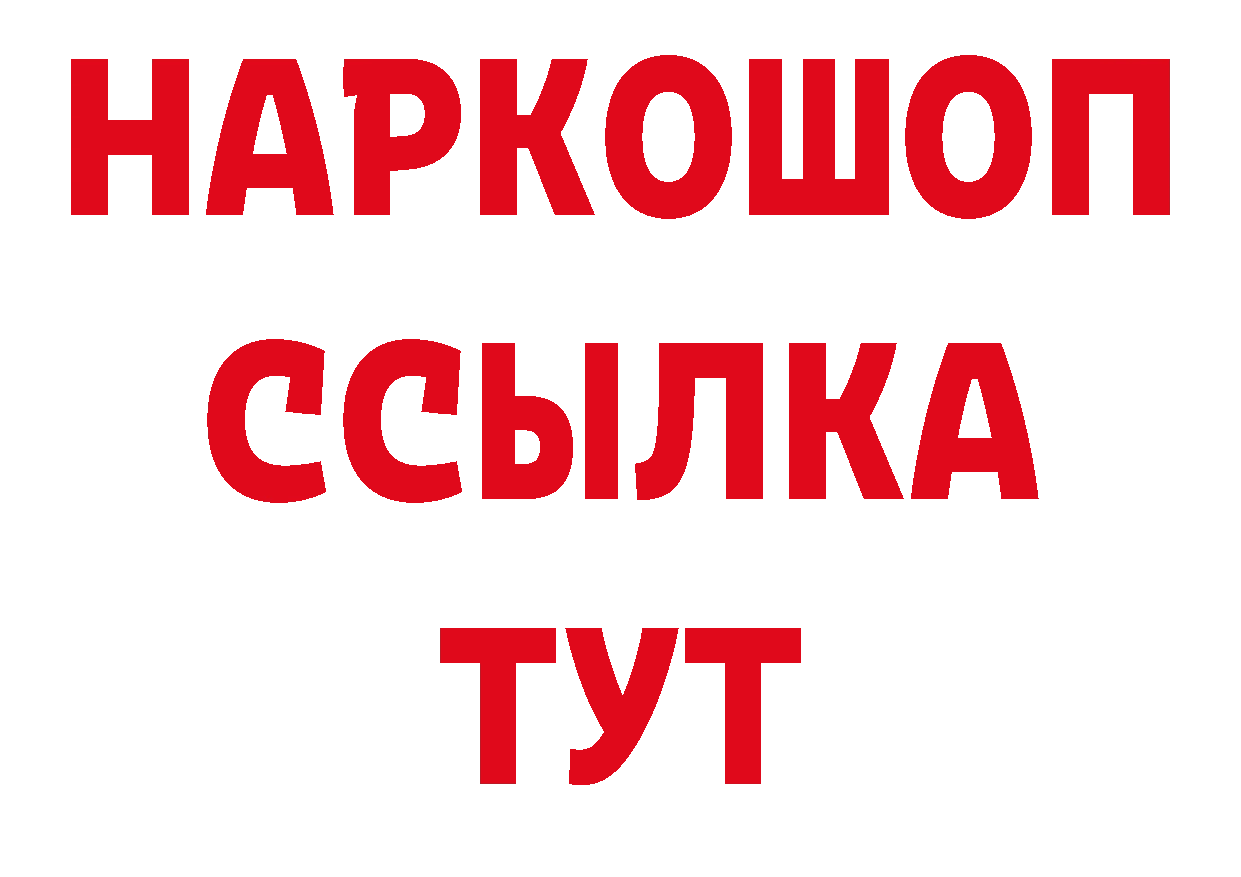 НАРКОШОП
ССЫЛКА
ТУТ